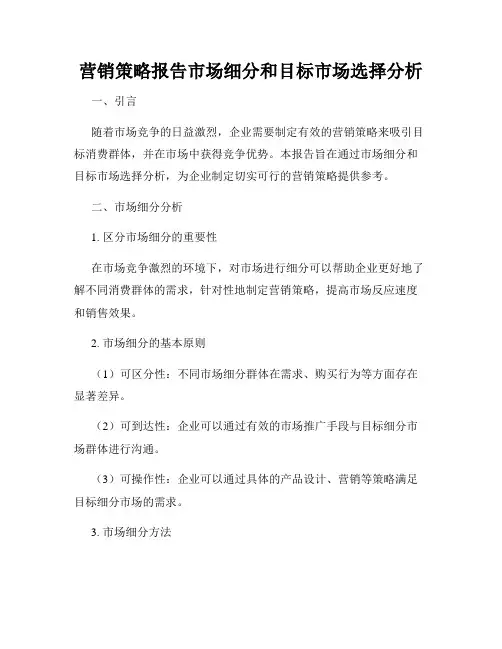 营销策略报告市场细分和目标市场选择分析

一、引言

随着市场竞争的日益激烈，企业需要制定有效的营销策略来吸引目标消费群体，并在市场中获得竞争优势。本报告旨在通过市场细分和目标市场选择分析，为企业制定切实可行的营销策略提供参考。

二、市场细分分析

1. 区分市场细分的重要性

在市场竞争激烈的环境下，对市场进行细分可以帮助企业更好地了解不同消费群体的需求，针对性地制定营销策略，提高市场反应速度和销售效果。

2. 市场细分的基本原则

（1）可区分性：不同市场细分群体在需求、购买行为等方面存在显著差异。

（2）可到达性：企业可以通过有效的市场推广手段与目标细分市场群体进行沟通。

（3）可操作性：企业可以通过具体的产品设计、营销等策略满足目标细分市场的需求。

3. 市场细分方法